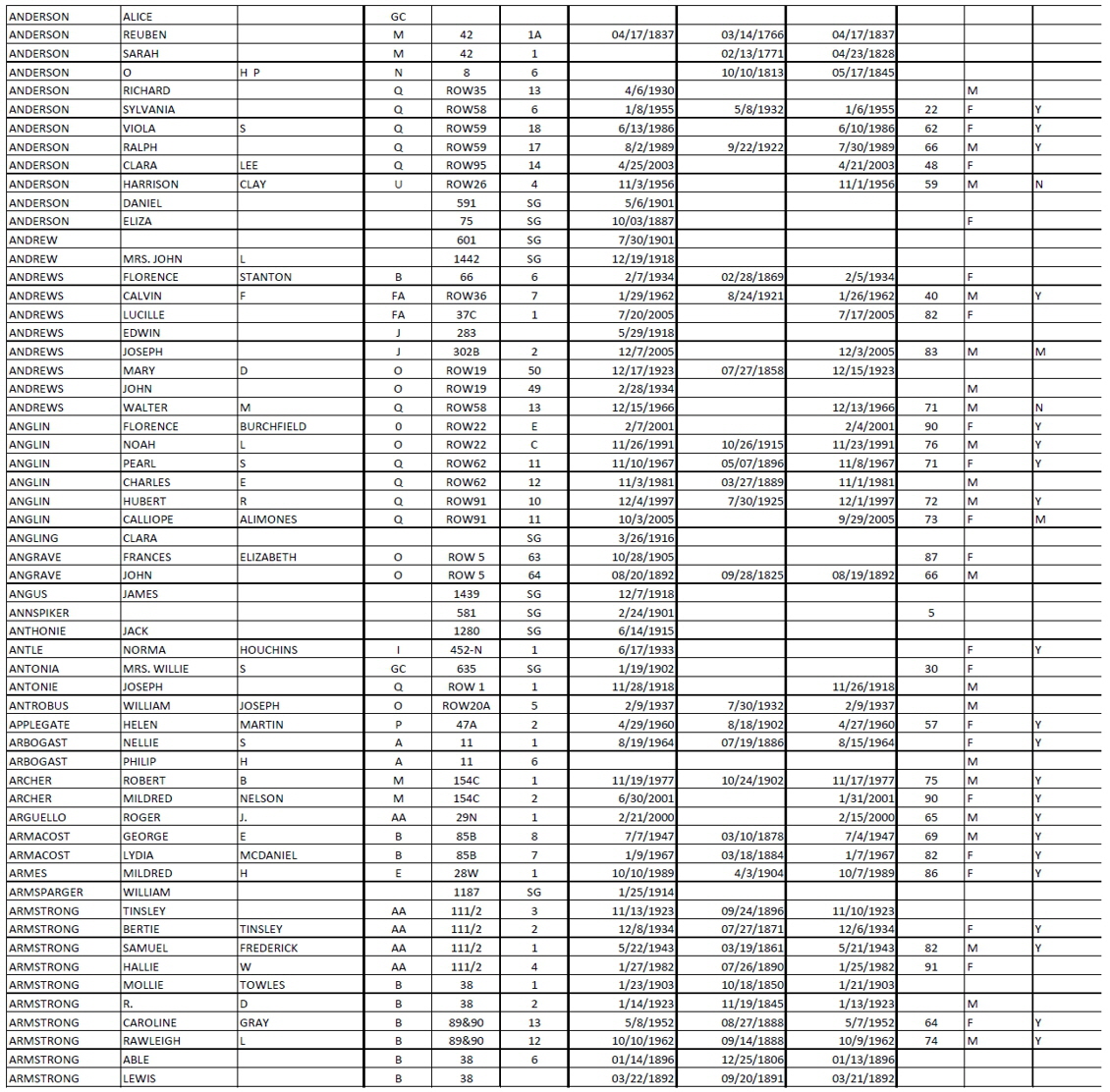 | | | | | | | | | | | | |
|---|---|---|---|---|---|---|---|---|---|---|---|
| ANDERSON | ALICE | | GC | | | | | | | | |
| ANDERSON | REUBEN | | M | 42 | 1A | 04/17/1837 | 03/14/1766 | 04/17/1837 | | | |
| ANDERSON | SARAH | | M | 42 | 1 | | 02/13/1771 | 04/23/1828 | | | |
| ANDERSON | O | H P | N | 8 | 6 | | 10/10/1813 | 05/17/1845 | | | |
| ANDERSON | RICHARD | | Q | ROW35 | 13 | 4/6/1930 | | | | M | |
| ANDERSON | SYLVANIA | | Q | ROW58 | 6 | 1/8/1955 | 5/8/1932 | 1/6/1955 | 22 | F | Y |
| ANDERSON | VIOLA | S | Q | ROW59 | 18 | 6/13/1986 | | 6/10/1986 | 62 | F | Y |
| ANDERSON | RALPH | | Q | ROW59 | 17 | 8/2/1989 | 9/22/1922 | 7/30/1989 | 66 | M | Y |
| ANDERSON | CLARA | LEE | Q | ROW95 | 14 | 4/25/2003 | | 4/21/2003 | 48 | F | |
| ANDERSON | HARRISON | CLAY | U | ROW26 | 4 | 11/3/1956 | | 11/1/1956 | 59 | M | N |
| ANDERSON | DANIEL | | | 591 | SG | 5/6/1901 | | | | | |
| ANDERSON | ELIZA | | | 75 | SG | 10/03/1887 | | | | F | |
| ANDREW | | | | 601 | SG | 7/30/1901 | | | | | |
| ANDREW | MRS. JOHN | L | | 1442 | SG | 12/19/1918 | | | | | |
| ANDREWS | FLORENCE | STANTON | B | 66 | 6 | 2/7/1934 | 02/28/1869 | 2/5/1934 | | F | |
| ANDREWS | CALVIN | F | FA | ROW36 | 7 | 1/29/1962 | 8/24/1921 | 1/26/1962 | 40 | M | Y |
| ANDREWS | LUCILLE | | FA | 37C | 1 | 7/20/2005 | | 7/17/2005 | 82 | F | |
| ANDREWS | EDWIN | | J | 283 | | 5/29/1918 | | | | | |
| ANDREWS | JOSEPH | | J | 302B | 2 | 12/7/2005 | | 12/3/2005 | 83 | M | M |
| ANDREWS | MARY | D | O | ROW19 | 50 | 12/17/1923 | 07/27/1858 | 12/15/1923 | | | |
| ANDREWS | JOHN | | O | ROW19 | 49 | 2/28/1934 | | | | M | |
| ANDREWS | WALTER | M | Q | ROW58 | 13 | 12/15/1966 | | 12/13/1966 | 71 | M | N |
| ANGLIN | FLORENCE | BURCHFIELD | 0 | ROW22 | E | 2/7/2001 | | 2/4/2001 | 90 | F | Y |
| ANGLIN | NOAH | L | O | ROW22 | C | 11/26/1991 | 10/26/1915 | 11/23/1991 | 76 | M | Y |
| ANGLIN | PEARL | S | Q | ROW62 | 11 | 11/10/1967 | 05/07/1896 | 11/8/1967 | 71 | F | Y |
| ANGLIN | CHARLES | E | Q | ROW62 | 12 | 11/3/1981 | 03/27/1889 | 11/1/1981 | | M | |
| ANGLIN | HUBERT | R | Q | ROW91 | 10 | 12/4/1997 | 7/30/1925 | 12/1/1997 | 72 | M | Y |
| ANGLIN | CALLIOPE | ALIMONES | Q | ROW91 | 11 | 10/3/2005 | | 9/29/2005 | 73 | F | M |
| ANGLING | CLARA | | | | SG | 3/26/1916 | | | | | |
| ANGRAVE | FRANCES | ELIZABETH | O | ROW 5 | 63 | 10/28/1905 | | | 87 | F | |
| ANGRAVE | JOHN | | O | ROW 5 | 64 | 08/20/1892 | 09/28/1825 | 08/19/1892 | 66 | M | |
| ANGUS | JAMES | | | 1439 | SG | 12/7/1918 | | | | | |
| ANNSPIKER | | | | 581 | SG | 2/24/1901 | | | 5 | | |
| ANTHONIE | JACK | | | 1280 | SG | 6/14/1915 | | | | | |
| ANTLE | NORMA | HOUCHINS | I | 452-N | 1 | 6/17/1933 | | | | F | Y |
| ANTONIA | MRS. WILLIE | S | GC | 635 | SG | 1/19/1902 | | | 30 | F | |
| ANTONIE | JOSEPH | | Q | ROW 1 | 1 | 11/28/1918 | | 11/26/1918 | | M | |
| ANTROBUS | WILLIAM | JOSEPH | O | ROW20A | 5 | 2/9/1937 | 7/30/1932 | 2/9/1937 | | M | |
| APPLEGATE | HELEN | MARTIN | P | 47A | 2 | 4/29/1960 | 8/18/1902 | 4/27/1960 | 57 | F | Y |
| ARBOGAST | NELLIE | S | A | 11 | 1 | 8/19/1964 | 07/19/1886 | 8/15/1964 | | F | Y |
| ARBOGAST | PHILIP | H | A | 11 | 6 | | | | | M | |
| ARCHER | ROBERT | B | M | 154C | 1 | 11/19/1977 | 10/24/1902 | 11/17/1977 | 75 | M | Y |
| ARCHER | MILDRED | NELSON | M | 154C | 2 | 6/30/2001 | | 1/31/2001 | 90 | F | Y |
| ARGUELLO | ROGER | J. | AA | 29N | 1 | 2/21/2000 | | 2/15/2000 | 65 | M | Y |
| ARMACOST | GEORGE | E | B | 85B | 8 | 7/7/1947 | 03/10/1878 | 7/4/1947 | 69 | M | Y |
| ARMACOST | LYDIA | MCDANIEL | B | 85B | 7 | 1/9/1967 | 03/18/1884 | 1/7/1967 | 82 | F | Y |
| ARMES | MILDRED | H | E | 28W | 1 | 10/10/1989 | 4/3/1904 | 10/7/1989 | 86 | F | Y |
| ARMSPARGER | WILLIAM | | | 1187 | SG | 1/25/1914 | | | | | |
| ARMSTRONG | TINSLEY | | AA | 111/2 | 3 | 11/13/1923 | 09/24/1896 | 11/10/1923 | | | |
| ARMSTRONG | BERTIE | TINSLEY | AA | 111/2 | 2 | 12/8/1934 | 07/27/1871 | 12/6/1934 | | F | Y |
| ARMSTRONG | SAMUEL | FREDERICK | AA | 111/2 | 1 | 5/22/1943 | 03/19/1861 | 5/21/1943 | 82 | M | Y |
| ARMSTRONG | HALLIE | W | AA | 111/2 | 4 | 1/27/1982 | 07/26/1890 | 1/25/1982 | 91 | F | |
| ARMSTRONG | MOLLIE | TOWLES | B | 38 | 1 | 1/23/1903 | 10/18/1850 | 1/21/1903 | | | |
| ARMSTRONG | R. | D | B | 38 | 2 | 1/14/1923 | 11/19/1845 | 1/13/1923 | | M | |
| ARMSTRONG | CAROLINE | GRAY | B | 89&90 | 13 | 5/8/1952 | 08/27/1888 | 5/7/1952 | 64 | F | Y |
| ARMSTRONG | RAWLEIGH | L | B | 89&90 | 12 | 10/10/1962 | 09/14/1888 | 10/9/1962 | 74 | M | Y |
| ARMSTRONG | ABLE | | B | 38 | 6 | 01/14/1896 | 12/25/1806 | 01/13/1896 | | | |
| ARMSTRONG | LEWIS | | B | 38 | | 03/22/1892 | 09/20/1891 | 03/21/1892 | | | |